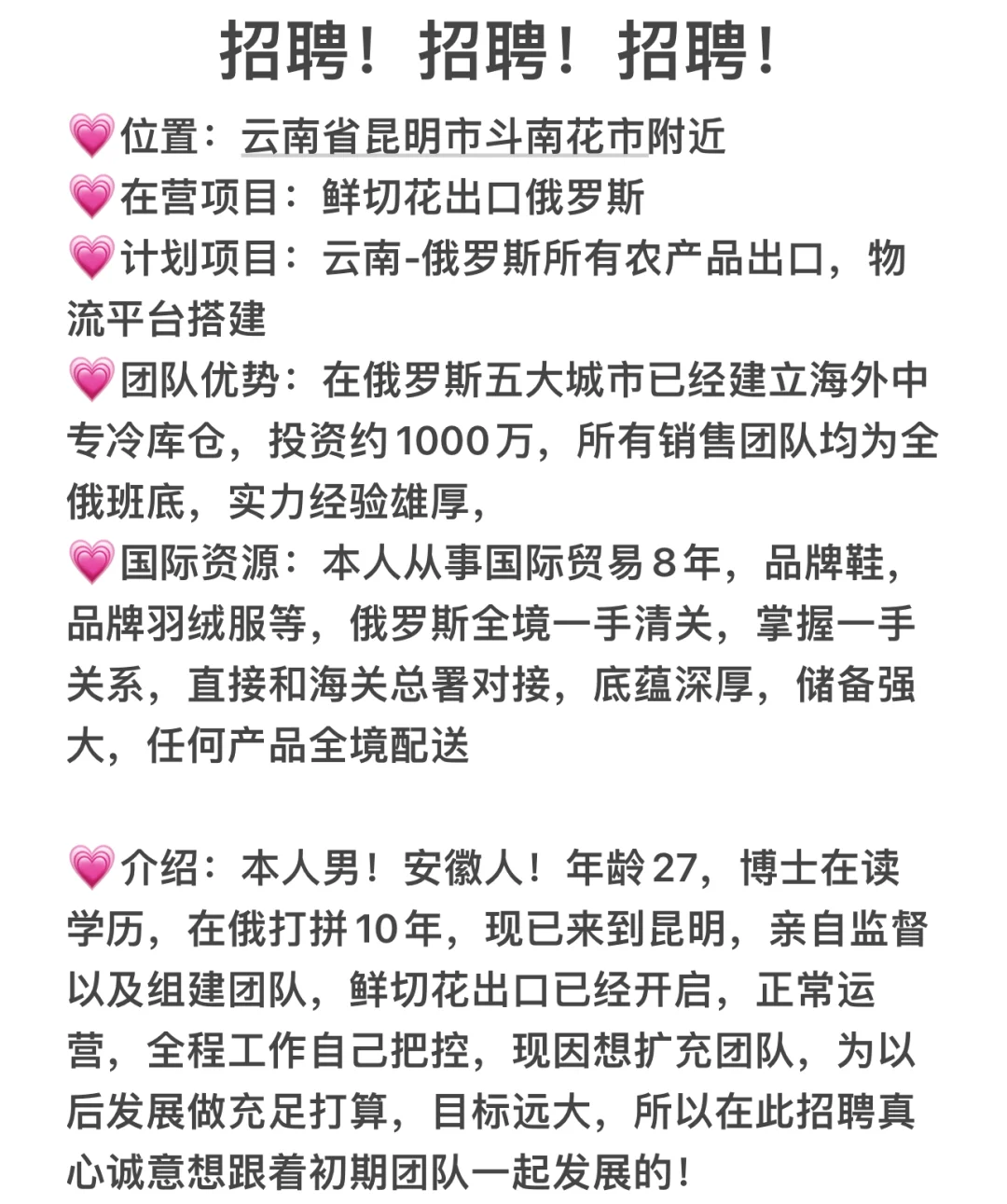 招聘！招聘！招聘！

💗位置：云南省昆明市斗南花市附近
💗在营项目：鲜切花出口俄罗斯
💗计划项目：云南-俄罗斯所有农产品出口，物流平台搭建
💗团队优势：在俄罗斯五大城市已经建立海外中专冷库仓，投资约1000万，所有销售团队均为全俄班底，实力经验雄厚，
💗国际资源：本人从事国际贸易8年，品牌鞋，品牌羽绒服等，俄罗斯全境一手清关，掌握一手关系，直接和海关总署对接，底蕴深厚，储备强大，任何产品全境配送

💗介绍：本人男！安徽人！年龄27，博士在读学历，在俄打拼10年，现已来到昆明，亲自监督以及组建团队，鲜切花出口已经开启，正常运营，全程工作自己把控，现因想扩充团队，为以后发展做充足打算，目标远大，所以在此招聘真心诚意想跟着初期团队一起发展的！